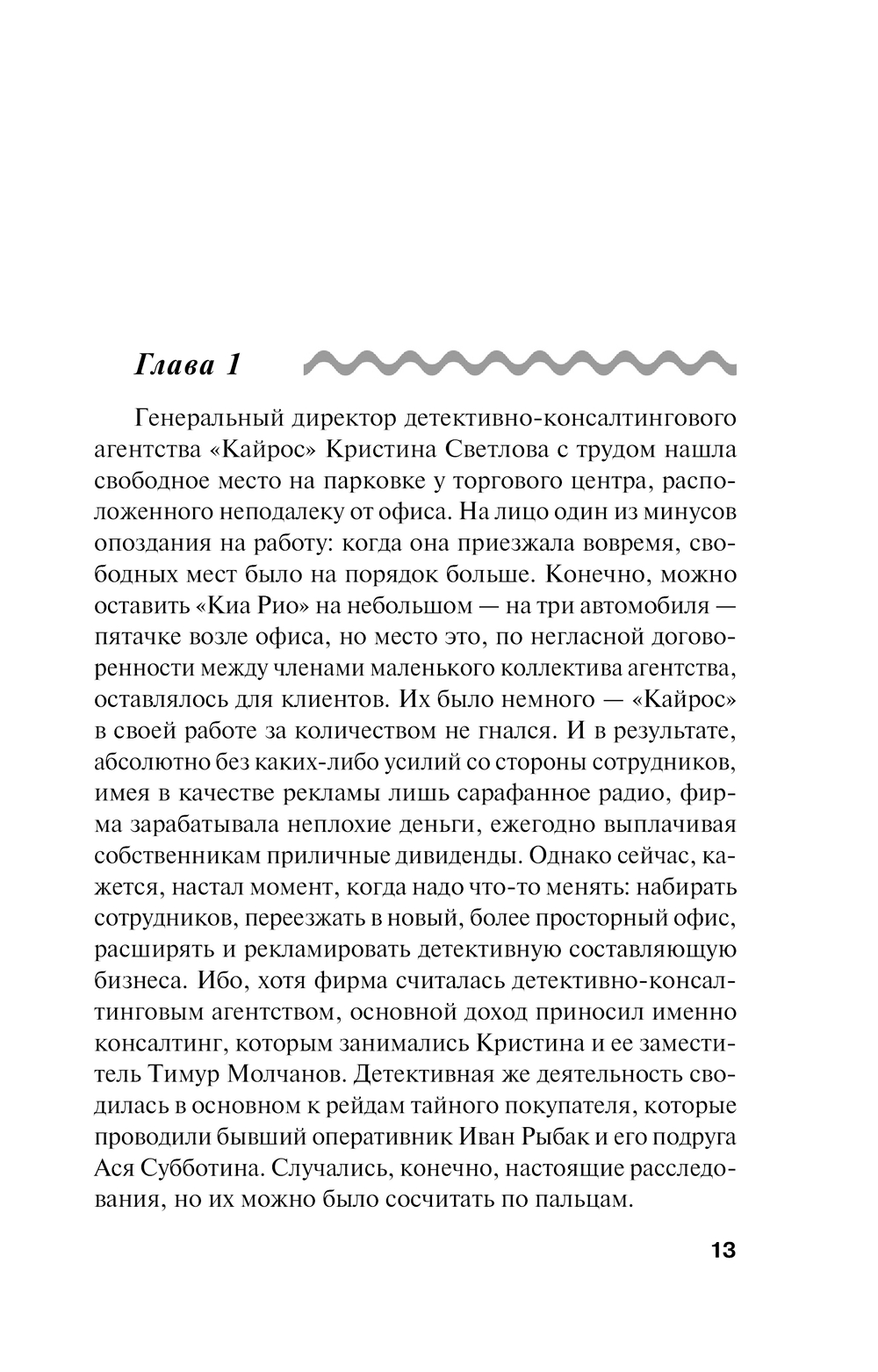 Глава 1

Генеральный директор детективно-консалтингового агентства «Кайрос» Кристина Светлова с трудом нашла свободное место на парковке у торгового центра, расположенного неподалеку от офиса. На лицо один из минусов опоздания на работу: когда она приезжала вовремя, свободных мест было на порядок больше. Конечно, можно оставить «Киа Рио» на небольшом — на три автомобиля — пятачке возле офиса, но место это, по негласной договоренности между членами маленького коллектива агентства, оставлялось для клиентов. Их было немного — «Кайрос» в своей работе за количеством не гнался. И в результате, абсолютно без каких-либо усилий со стороны сотрудников, имея в качестве рекламы лишь сарафанное радио, фирма зарабатывала неплохие деньги, ежегодно выплачивая собственникам приличные дивиденды. Однако сейчас, кажется, настал момент, когда надо что-то менять: набирать сотрудников, переезжать в новый, более просторный офис, расширять и рекламировать детективную составляющую бизнеса. Ибо, хотя фирма считалась детективно-консалтинговым агентством, основной доход приносил именно консалтинг, которым занимались Кристина и ее заместитель Тимур Молчанов. Детективная же деятельность сводилась в основном к рейдам тайного покупателя, которые проводили бывший оперативник Иван Рыбак и его подруга Ася Субботина. Случались, конечно, настоящие расследования, но их можно было сосчитать по пальцам.

13